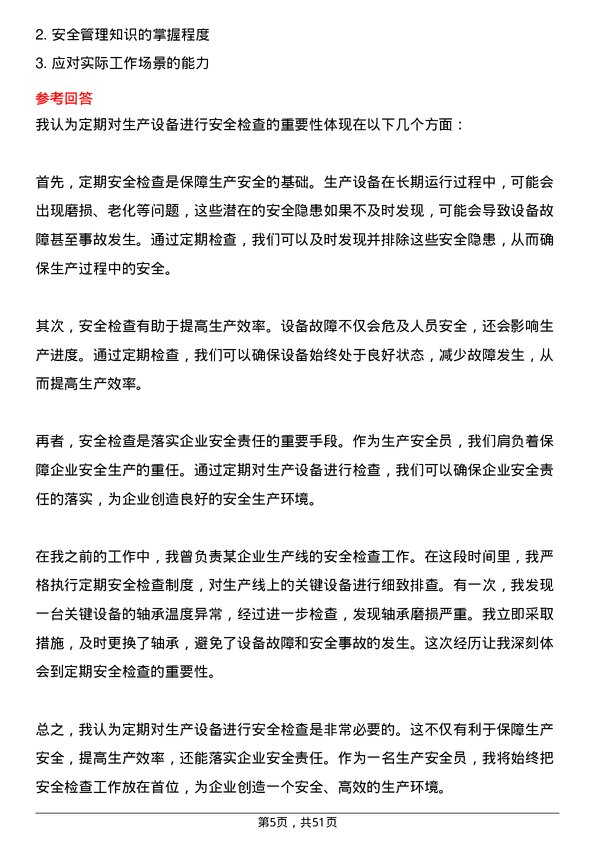 2. 安全管理知识的掌握程度
3. 应对实际工作场景的能力

参考回答
我认为定期对生产设备进行安全检查的重要性体现在以下几个方面：

首先，定期安全检查是保障生产安全的基础。生产设备在长期运行过程中，可能会出现磨损、老化等问题，这些潜在的安全隐患如果不及时发现，可能会导致设备故障甚至事故发生。通过定期检查，我们可以及时发现并排除这些安全隐患，从而确保生产过程中的安全。

其次，安全检查有助于提高生产效率。设备故障不仅会危及人员安全，还会影响生产进度。通过定期检查，我们可以确保设备始终处于良好状态，减少故障发生，从而提高生产效率。

再者，安全检查是落实企业安全责任的重要手段。作为生产安全员，我们肩负着保障企业安全生产的重任。通过定期对生产设备进行检查，我们可以确保企业安全责任的落实，为企业创造良好的安全生产环境。

在我之前的工作中，我曾负责某企业生产线的安全检查工作。在这段时间里，我严格执行定期安全检查制度，对生产线上的关键设备进行细致排查。有一次，我发现一台关键设备的轴承温度异常，经过进一步检查，发现轴承磨损严重。我立即采取措施，及时更换了轴承，避免了设备故障和安全事故的发生。这次经历让我深刻体会到定期安全检查的重要性。

总之，我认为定期对生产设备进行安全检查是非常必要的。这不仅有利于保障生产安全，提高生产效率，还能落实企业安全责任。作为一名生产安全员，我将始终把安全检查工作放在首位，为企业创造一个安全、高效的生产环境。

第5页，共51页